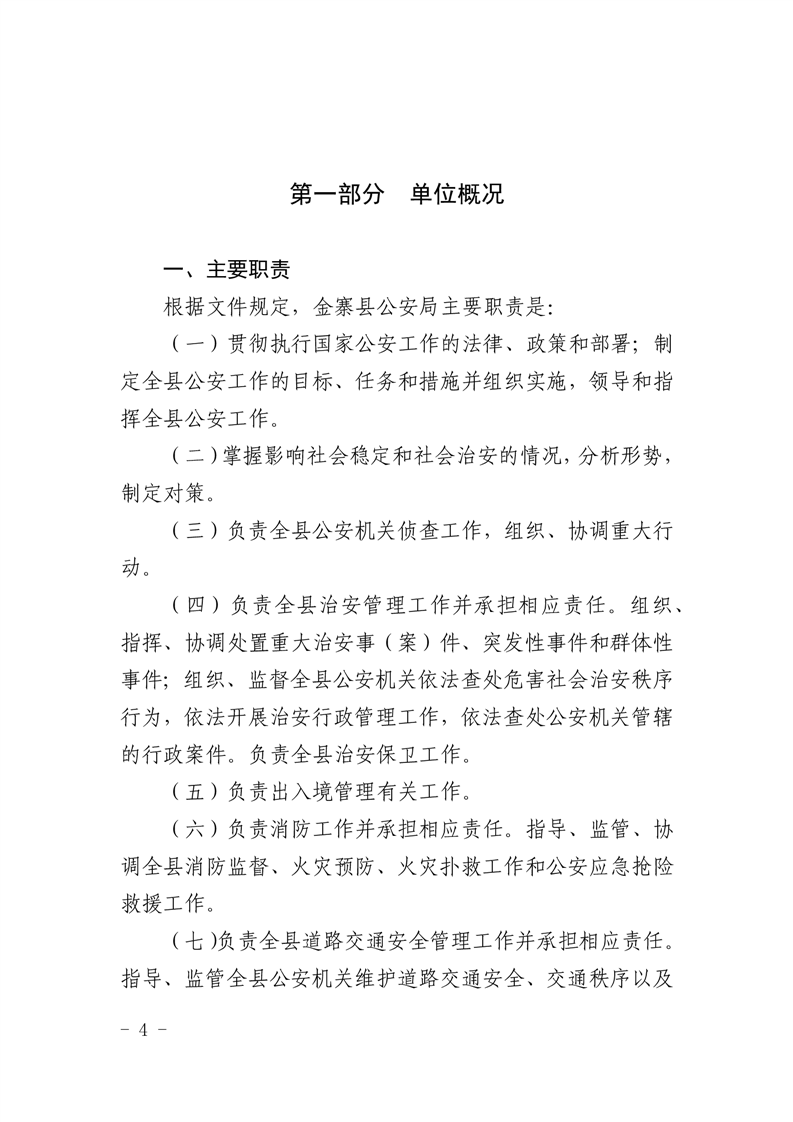 第一部分　单位概况

一、主要职责

根据文件规定，金寨县公安局主要职责是：

（一）贯彻执行国家公安工作的法律、政策和部署；制定全县公安工作的目标、任务和措施并组织实施，领导和指挥全县公安工作。

（二）掌握影响社会稳定和社会治安的情况，分析形势，制定对策。

（三）负责全县公安机关侦查工作，组织、协调重大行动。

（四）负责全县治安管理工作并承担相应责任。组织、指挥、协调处置重大治安事（案）件、突发性事件和群体性事件；组织、监督全县公安机关依法查处危害社会治安秩序行为，依法开展治安行政管理工作，依法查处公安机关管辖的行政案件。负责全县治安保卫工作。

（五）负责出入境管理有关工作。

（六）负责消防工作并承担相应责任。指导、监管、协调全县消防监督、火灾预防、火灾扑救工作和公安应急抢险救援工作。

（七)负责全县道路交通安全管理工作并承担相应责任。指导、监管全县公安机关维护道路交通安全、交通秩序以及

- 4 -